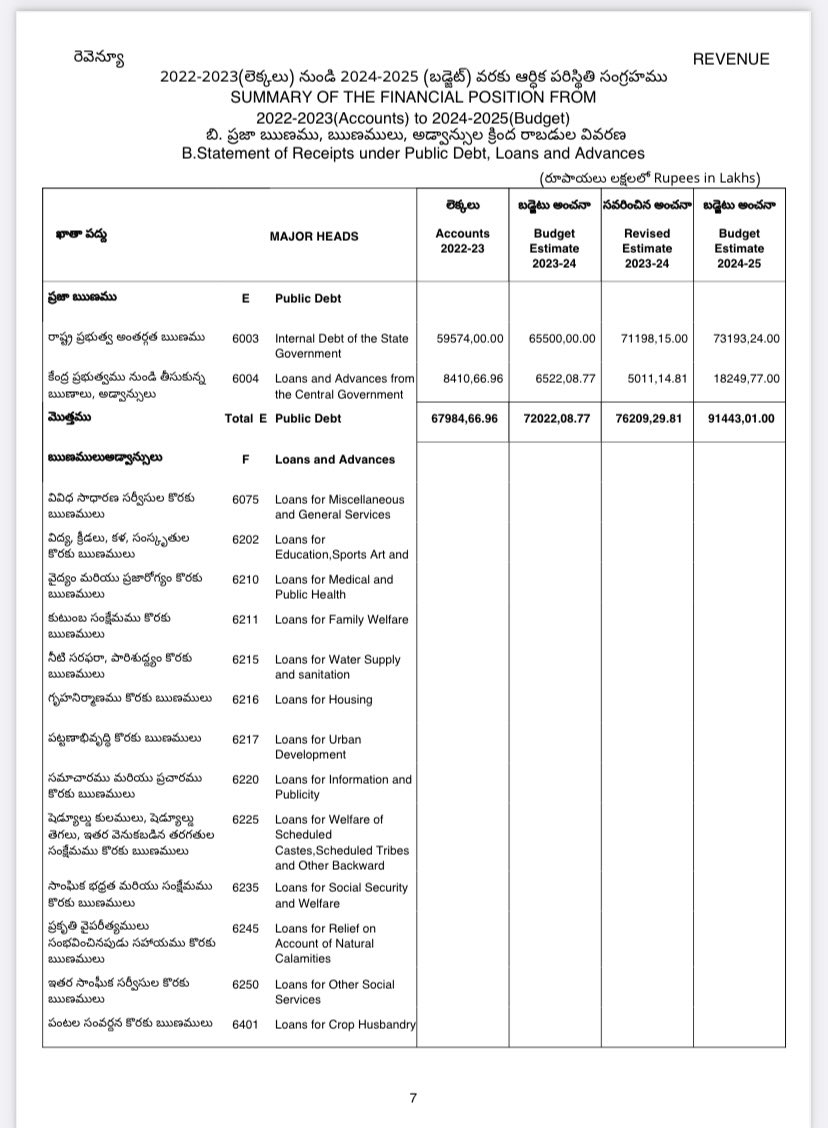 రెవెన్యూ REVENUE

2022-2023(లెక్కలు) నుండి 2024-2025 (బడ్జెట్) వరకు ఆర్థిక పరిస్థితి సంగ్రహము
SUMMARY OF THE FINANCIAL POSITION FROM
2022-2023(Accounts) to 2024-2025(Budget)
బి. ప్రజా ఋణము, ఋణములు, అడ్వాన్సుల క్రింద రాబడుల వివరణ
B.Statement of Receipts under Public Debt, Loans and Advances

(రూపాయలు లక్షలలో Rupees in Lakhs)

| ఖాతా పద్దు | | MAJOR HEADS | లెక్కలు Accounts 2022-23 | బడ్జెటు అంచనా Budget Estimate 2023-24 | సవరించిన అంచనా Revised Estimate 2023-24 | బడ్జెటు అంచనా Budget Estimate 2024-25 |
|---|---|---|---|---|---|---|
| ప్రజా ఋణము | E | Public Debt | | | | |
| రాష్ట్ర ప్రభుత్వ అంతర్గత ఋణము | 6003 | Internal Debt of the State Government | 59574,00.00 | 65500,00.00 | 71198,15.00 | 73193,24.00 |
| కేంద్ర ప్రభుత్వము నుండి తీసుకున్న ఋణాలు, అడ్వాన్సులు | 6004 | Loans and Advances from the Central Government | 8410,66.96 | 6522,08.77 | 5011,14.81 | 18249,77.00 |
| మొత్తము | Total E | Public Debt | 67984,66.96 | 72022,08.77 | 76209,29.81 | 91443,01.00 |
| ఋణములుఅడ్వాన్సులు | F | Loans and Advances | | | | |
| వివిధ సాధారణ సర్వీసుల కొరకు ఋణములు | 6075 | Loans for Miscellaneous and General Services | | | | |
| విద్య, క్రీడలు, కళ, సంస్కృతుల కొరకు ఋణములు | 6202 | Loans for Education,Sports Art and | | | | |
| వైద్యం మరియు ప్రజారోగ్యం కొరకు ఋణములు | 6210 | Loans for Medical and Public Health | | | | |
| కుటుంబ సంక్షేమము కొరకు ఋణములు | 6211 | Loans for Family Welfare | | | | |
| నీటి సరఫరా, పారిశుద్ధ్యం కొరకు ఋణములు | 6215 | Loans for Water Supply and sanitation | | | | |
| గృహనిర్మాణము కొరకు ఋణములు | 6216 | Loans for Housing | | | | |
| పట్టణాభివృద్ధి కొరకు ఋణములు | 6217 | Loans for Urban Development | | | | |
| సమాచారము మరియు ప్రచారము కొరకు ఋణములు | 6220 | Loans for Information and Publicity | | | | |
| షెడ్యూల్డు కులములు, షెడ్యూల్డు తెగలు, ఇతర వెనుకబడిన తరగతుల సంక్షేమము కొరకు ఋణములు | 6225 | Loans for Welfare of Scheduled Castes,Scheduled Tribes and Other Backward | | | | |
| సాంఘిక భద్రత మరియు సంక్షేమము కొరకు ఋణములు | 6235 | Loans for Social Security and Welfare | | | | |
| ప్రకృతి వైపరీత్యములు సంభవించినపుడు సహాయము కొరకు ఋణములు | 6245 | Loans for Relief on Account of Natural Calamities | | | | |
| ఇతర సాంఘిక సర్వీసుల కొరకు ఋణములు | 6250 | Loans for Other Social Services | | | | |
| పంటల సంవర్ధన కొరకు ఋణములు | 6401 | Loans for Crop Husbandry | | | | |

7